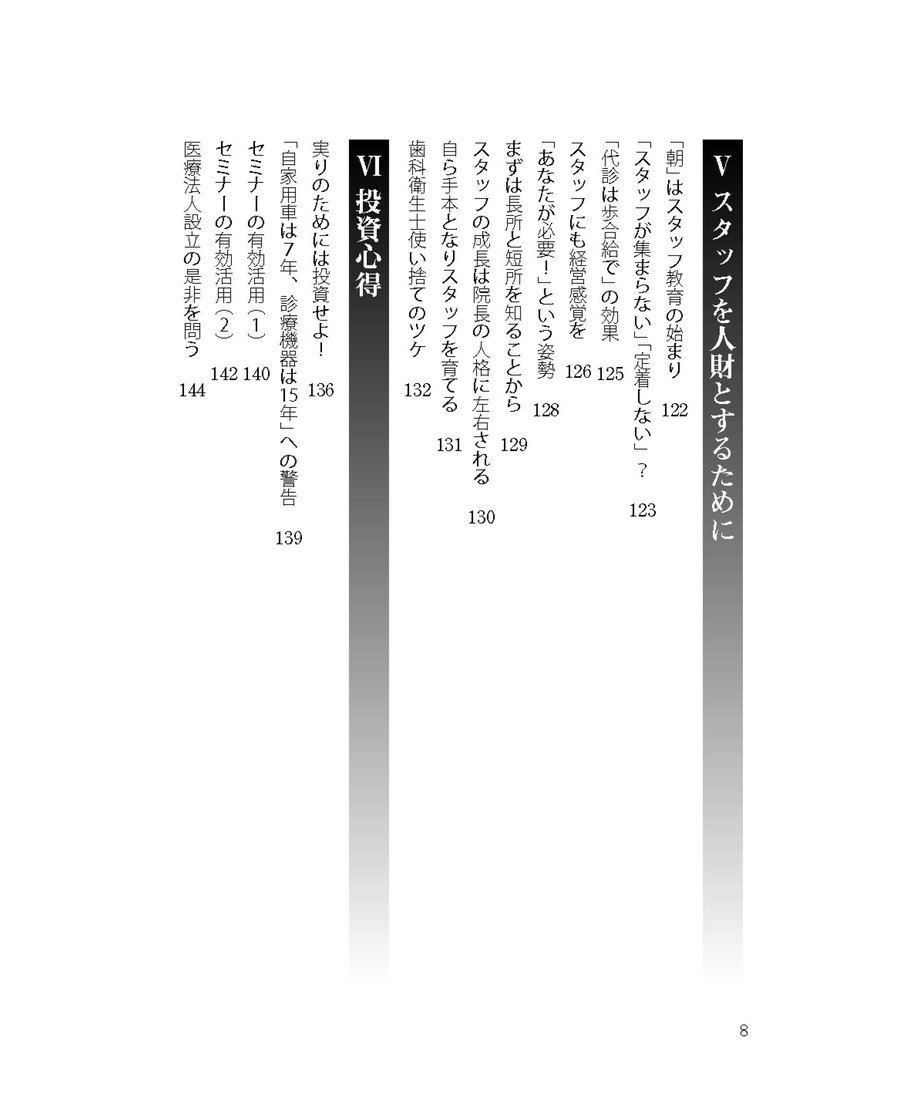 V スタッフを人財とするために

「朝」はスタッフ教育の始まり　122
「スタッフが集まらない」「定着しない」？　123
「代診は歩合給で」の効果　125
スタッフにも経営感覚を　126
「あなたが必要！」という姿勢　128
まずは長所と短所を知ることから　129
スタッフの成長は院長の人格に左右される　130
自ら手本となりスタッフを育てる　131
歯科衛生士使い捨てのツケ　132

VI 投資心得

実りのためには投資せよ！　136
「自家用車は7年、診療機器は15年」への警告　139
セミナーの有効活用（1）　140
セミナーの有効活用（2）　142
医療法人設立の是非を問う　144

8